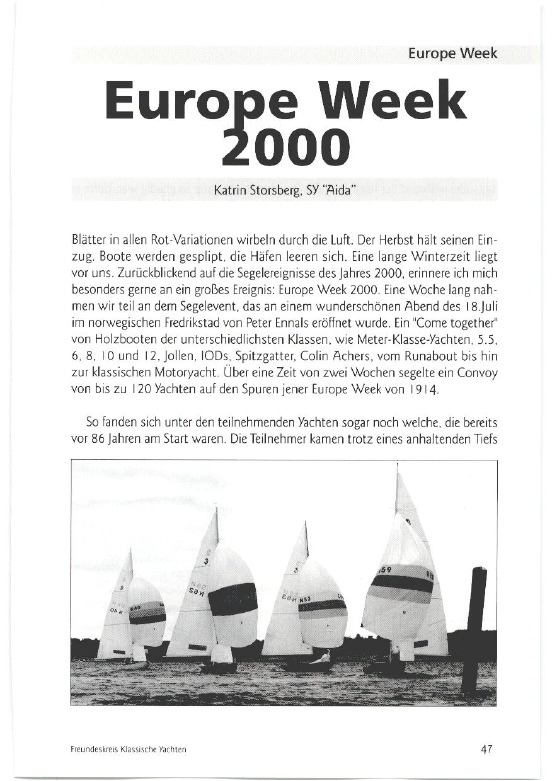 Europe Week

Europe Week 2000

Katrin Storsberg, SY "Aida"

Blätter in allen Rot-Variationen wirbeln durch die Luft. Der Herbst hält seinen Einzug. Boote werden gesplipt, die Häfen leeren sich. Eine lange Winterzeit liegt vor uns. Zurückblickend auf die Segelereignisse des Jahres 2000, erinnere ich mich besonders gerne an ein großes Ereignis: Europe Week 2000. Eine Woche lang nahmen wir teil an dem Segelevent, das an einem wunderschönen Abend des 18.Juli im norwegischen Fredrikstad von Peter Ennals eröffnet wurde. Ein "Come together" von Holzbooten der unterschiedlichsten Klassen, wie Meter-Klasse-Yachten, 5.5, 6, 8, 10 und 12, Jollen, IODs, Spitzgatter, Colin Achers, vom Runabout bis hin zur klassischen Motoryacht. Über eine Zeit von zwei Wochen segelte ein Convoy von bis zu 120 Yachten auf den Spuren jener Europe Week von 1914.

So fanden sich unter den teilnehmenden Yachten sogar noch welche, die bereits vor 86 Jahren am Start waren. Die Teilnehmer kamen trotz eines anhaltenden Tiefs

Freundeskreis Klassische Yachten

47